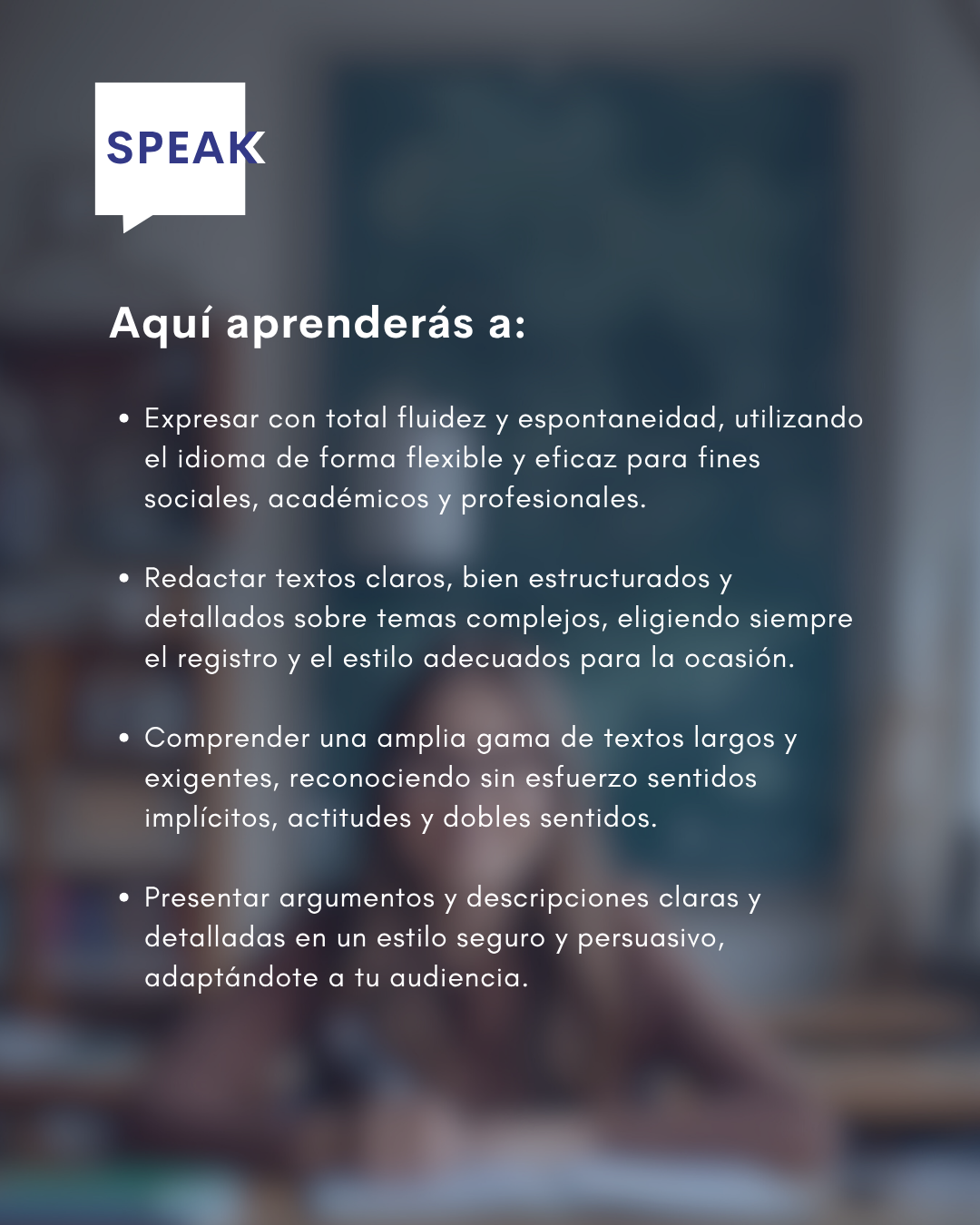 SPEAK

Aquí aprenderás a:

• Expresar con total fluidez y espontaneidad, utilizando el idioma de forma flexible y eficaz para fines sociales, académicos y profesionales.

• Redactar textos claros, bien estructurados y detallados sobre temas complejos, eligiendo siempre el registro y el estilo adecuados para la ocasión.

• Comprender una amplia gama de textos largos y exigentes, reconociendo sin esfuerzo sentidos implícitos, actitudes y dobles sentidos.

• Presentar argumentos y descripciones claras y detalladas en un estilo seguro y persuasivo, adaptándote a tu audiencia.